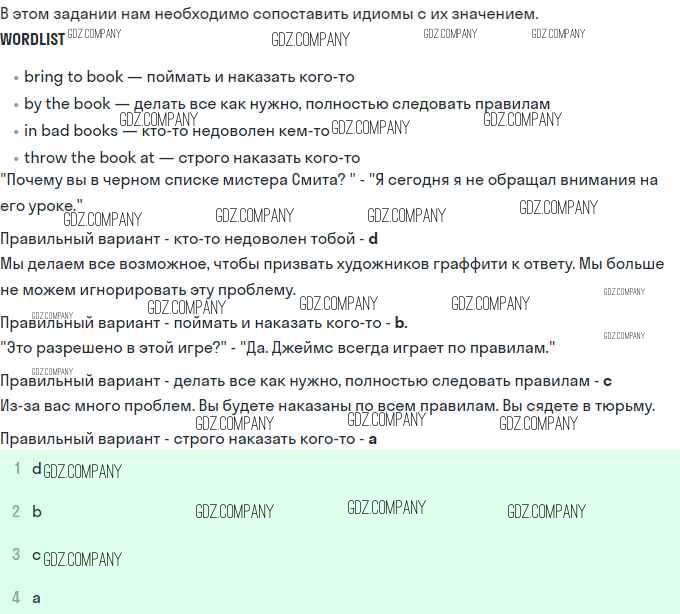 В этом задании нам необходимо сопоставить идиомы с их значением.

WORDLIST

• bring to book — поймать и наказать кого-то
• by the book — делать все как нужно, полностью следовать правилам
• in bad books — кто-то недоволен кем-то
• throw the book at — строго наказать кого-то

"Почему вы в черном списке мистера Смита? " - "Я сегодня я не обращал внимания на его уроке."

Правильный вариант - кто-то недоволен тобой - d

Мы делаем все возможное, чтобы призвать художников граффити к ответу. Мы больше не можем игнорировать эту проблему.

Правильный вариант - поймать и наказать кого-то - b.

"Это разрешено в этой игре?" - "Да. Джеймс всегда играет по правилам."

Правильный вариант - делать все как нужно, полностью следовать правилам - c

Из-за вас много проблем. Вы будете наказаны по всем правилам. Вы сядете в тюрьму.

Правильный вариант - строго наказать кого-то - a

1 d

2 b

3 c

4 a

GDZ.COMPANY